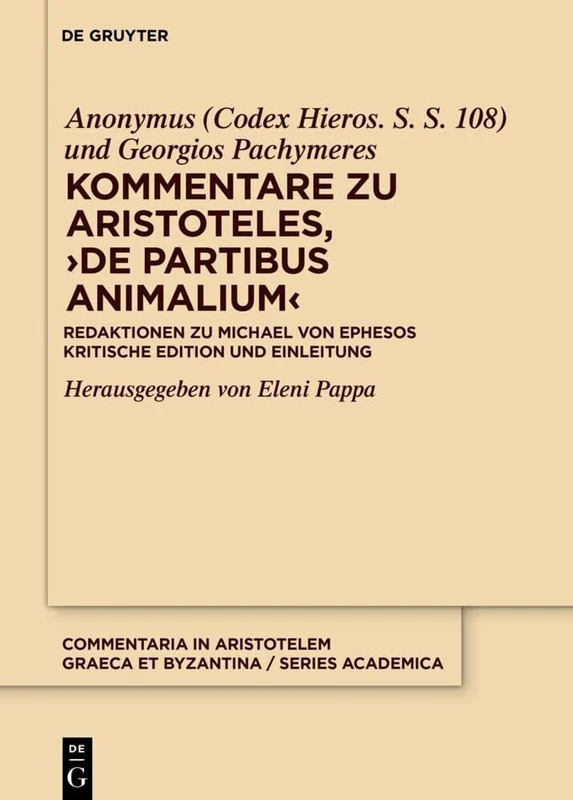 DE GRUYTER

Anonymus (Codex Hieros. S. S. 108) und Georgios Pachymeres

KOMMENTARE ZU ARISTOTELES, ›DE PARTIBUS ANIMALIUM‹

REDAKTIONEN ZU MICHAEL VON EPHESOS
KRITISCHE EDITION UND EINLEITUNG

Herausgegeben von Eleni Pappa

COMMENTARIA IN ARISTOTELEM GRAECA ET BYZANTINA / SERIES ACADEMICA

DE
G